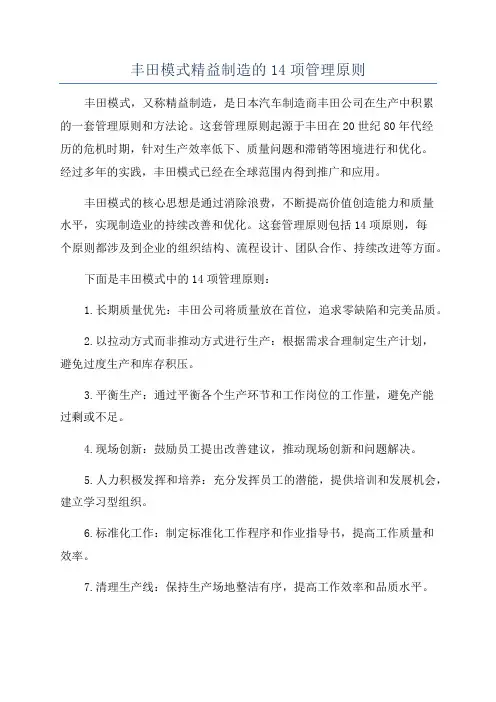 丰田模式精益制造的 14 项管理原则

丰田模式，又称精益制造，是日本汽车制造商丰田公司在生产中积累的一套管理原则和方法论。这套管理原则起源于丰田在 20 世纪 80 年代经历的危机时期，针对生产效率低下、质量问题和滞销等困境进行和优化。经过多年的实践，丰田模式已经在全球范围内得到推广和应用。

丰田模式的核心思想是通过消除浪费，不断提高价值创造能力和质量水平，实现制造业的持续改善和优化。这套管理原则包括 14 项原则，每个原则都涉及到企业的组织结构、流程设计、团队合作、持续改进等方面。

下面是丰田模式中的 14 项管理原则：

1. 长期质量优先：丰田公司将质量放在首位，追求零缺陷和完美品质。

2. 以拉动方式而非推动方式进行生产：根据需求合理制定生产计划，避免过度生产和库存积压。

3. 平衡生产：通过平衡各个生产环节和工作岗位的工作量，避免产能过剩或不足。

4. 现场创新：鼓励员工提出改善建议，推动现场创新和问题解决。

5. 人力积极发挥和培养：充分发挥员工的潜能，提供培训和发展机会，建立学习型组织。

6. 标准化工作：制定标准化工作程序和作业指导书，提高工作质量和效率。

7. 清理生产线：保持生产场地整洁有序，提高工作效率和品质水平。